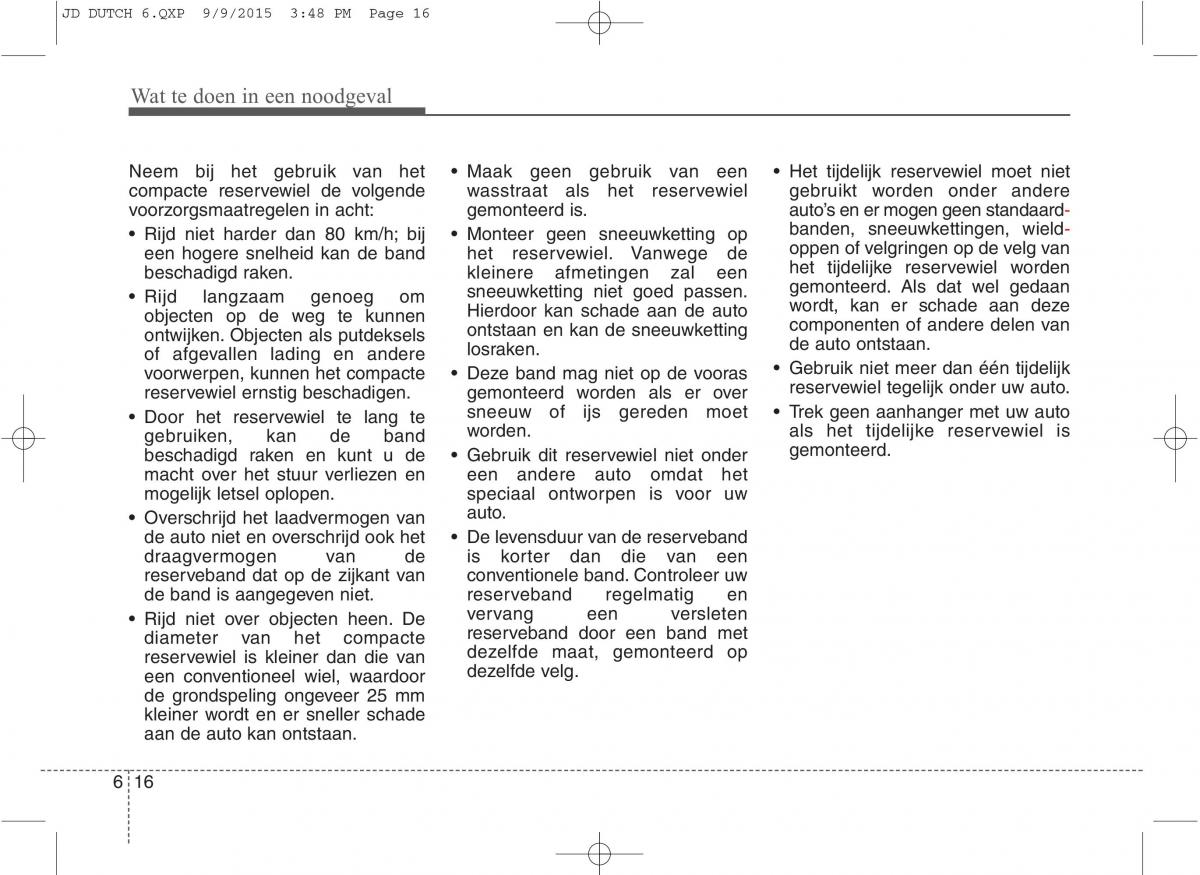 JD DUTCH 6.QXP 9/9/2015 3:48 PM Page 16

Wat te doen in een noodgeval

Neem bij het gebruik van het compacte reservewiel de volgende voorzorgsmaatregelen in acht:

• Rijd niet harder dan 80 km/h; bij een hogere snelheid kan de band beschadigd raken.

• Rijd langzaam genoeg om objecten op de weg te kunnen ontwijken. Objecten als putdeksels of afgevallen lading en andere voorwerpen, kunnen het compacte reservewiel ernstig beschadigen.

• Door het reservewiel te lang te gebruiken, kan de band beschadigd raken en kunt u de macht over het stuur verliezen en mogelijk letsel oplopen.

• Overschrijd het laadvermogen van de auto niet en overschrijd ook het draagvermogen van de reserveband dat op de zijkant van de band is aangegeven niet.

• Rijd niet over objecten heen. De diameter van het compacte reservewiel is kleiner dan die van een conventioneel wiel, waardoor de grondspeling ongeveer 25 mm kleiner wordt en er sneller schade aan de auto kan ontstaan.

• Maak geen gebruik van een wasstraat als het reservewiel gemonteerd is.

• Monteer geen sneeuwketting op het reservewiel. Vanwege de kleinere afmetingen zal een sneeuwketting niet goed passen. Hierdoor kan schade aan de auto ontstaan en kan de sneeuwketting losraken.

• Deze band mag niet op de vooras gemonteerd worden als er over sneeuw of ijs gereden moet worden.

• Gebruik dit reservewiel niet onder een andere auto omdat het speciaal ontworpen is voor uw auto.

• De levensduur van de reserveband is korter dan die van een conventionele band. Controleer uw reserveband regelmatig en vervang een versleten reserveband door een band met dezelfde maat, gemonteerd op dezelfde velg.

• Het tijdelijk reservewiel moet niet gebruikt worden onder andere auto's en er mogen geen standaardbanden, sneeuwkettingen, wieldoppen of velgringen op de velg van het tijdelijke reservewiel worden gemonteerd. Als dat wel gedaan wordt, kan er schade aan deze componenten of andere delen van de auto ontstaan.

• Gebruik niet meer dan één tijdelijk reservewiel tegelijk onder uw auto.

• Trek geen aanhanger met uw auto als het tijdelijke reservewiel is gemonteerd.

6 16